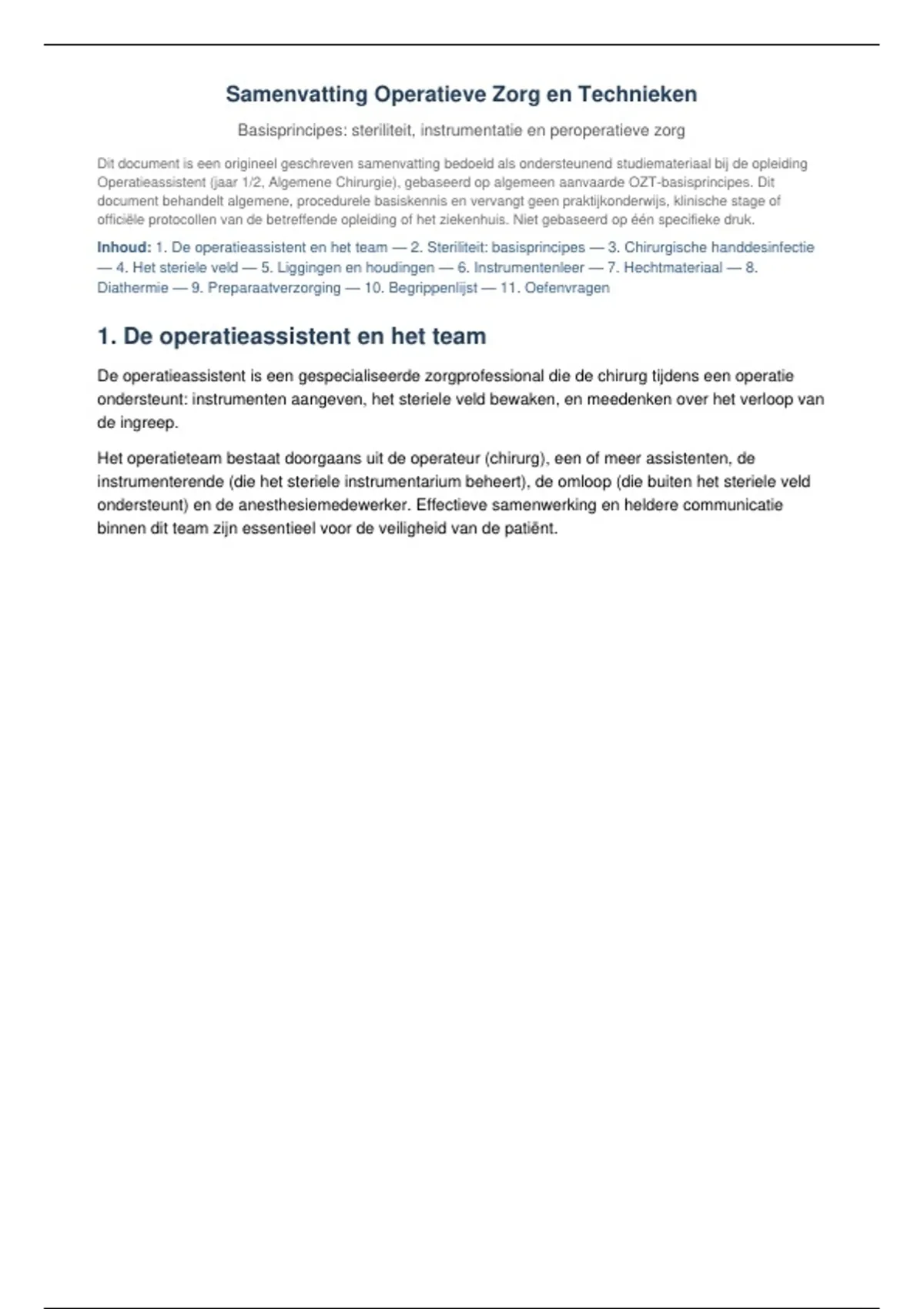 Samenvatting Operatieve Zorg en Technieken

Basisprincipes: steriliteit, instrumentatie en peroperatieve zorg

Dit document is een origineel geschreven samenvatting bedoeld als ondersteunend studiemateriaal bij de opleiding Operatieassistent (jaar 1/2, Algemene Chirurgie), gebaseerd op algemeen aanvaarde OZT-basisprincipes. Dit document behandelt algemene, procedurele basiskennis en vervangt geen praktijkonderwijs, klinische stage of officiële protocollen van de betreffende opleiding of het ziekenhuis. Niet gebaseerd op één specifieke druk.

Inhoud: 1. De operatieassistent en het team — 2. Steriliteit: basisprincipes — 3. Chirurgische handdesinfectie — 4. Het steriele veld — 5. Liggingen en houdingen — 6. Instrumentenleer — 7. Hechtmateriaal — 8. Diathermie — 9. Preparaatverzorging — 10. Begrippenlijst — 11. Oefenvragen

1. De operatieassistent en het team

De operatieassistent is een gespecialiseerde zorgprofessional die de chirurg tijdens een operatie ondersteunt: instrumenten aangeven, het steriele veld bewaken, en meedenken over het verloop van de ingreep.

Het operatieteam bestaat doorgaans uit de operateur (chirurg), een of meer assistenten, de instrumenterende (die het steriele instrumentarium beheert), de omloop (die buiten het steriele veld ondersteunt) en de anesthesiemedewerker. Effectieve samenwerking en heldere communicatie binnen dit team zijn essentieel voor de veiligheid van de patiënt.